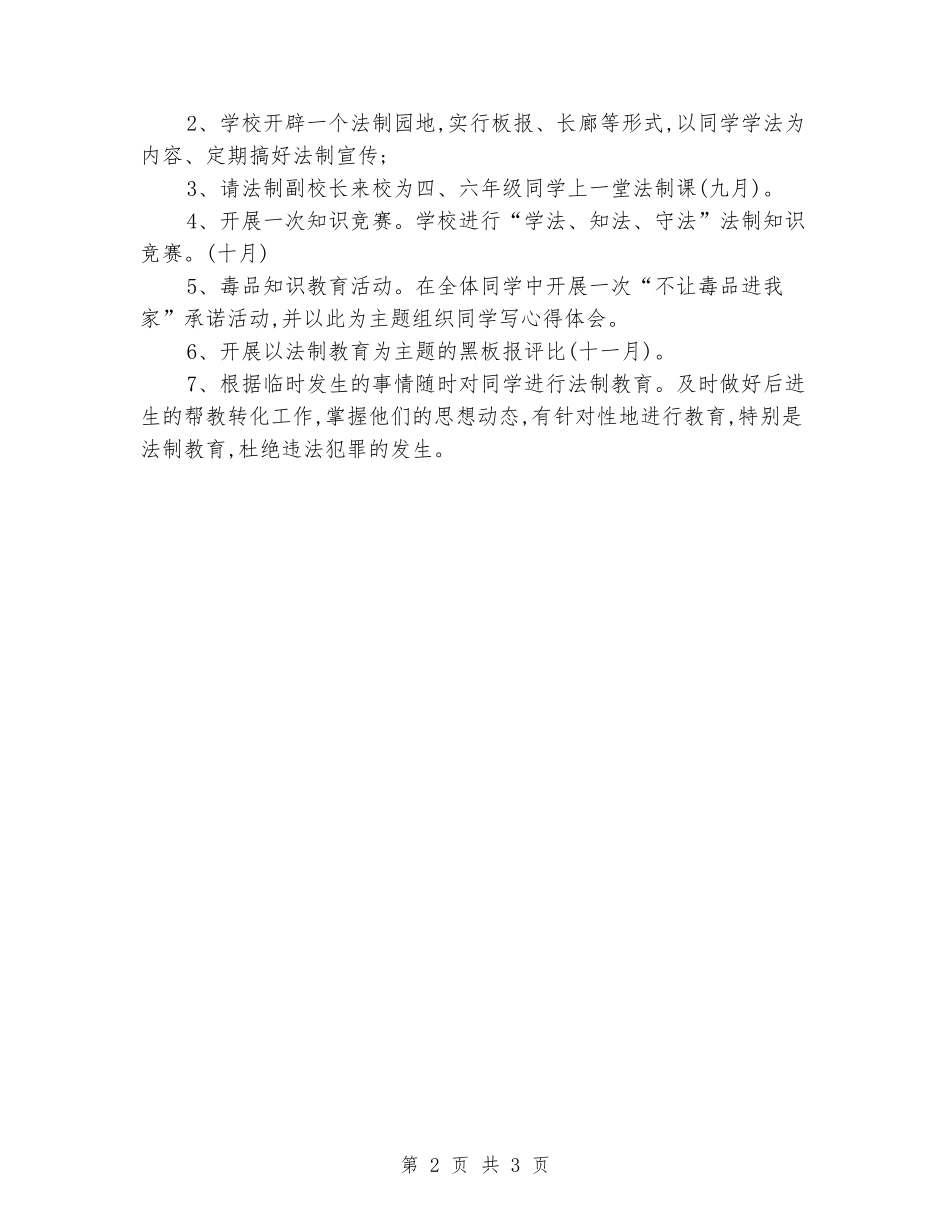 2、学校开辟一个法制园地,实行板报、长廊等形式,以同学学法为内容、定期搞好法制宣传;

3、请法制副校长来校为四、六年级同学上一堂法制课(九月)。

4、开展一次知识竞赛。学校进行“学法、知法、守法”法制知识竞赛。(十月)

5、毒品知识教育活动。在全体同学中开展一次“不让毒品进我家”承诺活动,并以此为主题组织同学写心得体会。

6、开展以法制教育为主题的黑板报评比(十一月)。

7、根据临时发生的事情随时对同学进行法制教育。及时做好后进生的帮教转化工作,掌握他们的思想动态,有针对性地进行教育,特别是法制教育,杜绝违法犯罪的发生。

第 2 页 共 3 页